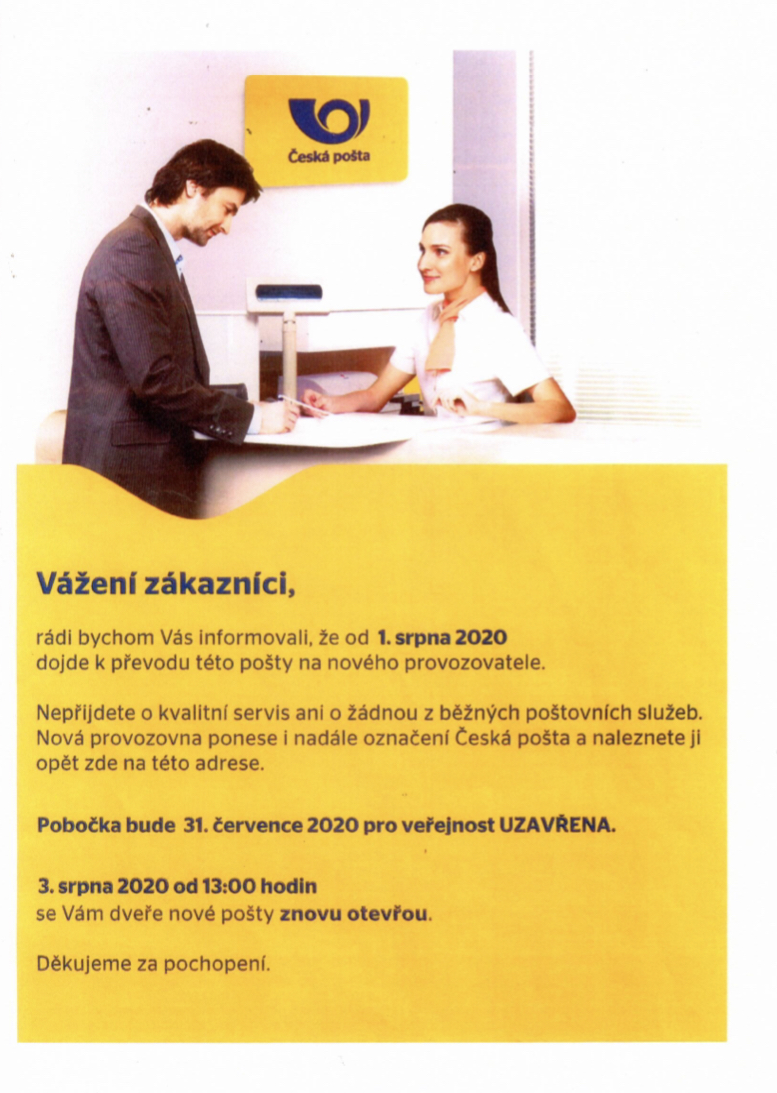 Česká pošta

Vážení zákazníci,

rádi bychom Vás informovali, že od 1. srpna 2020 dojde k převodu této pošty na nového provozovatele.

Nepřijdete o kvalitní servis ani o žádnou z běžných poštovních služeb. Nová provozovna ponese i nadále označení Česká pošta a naleznete ji opět zde na této adrese.

Pobočka bude 31. července 2020 pro veřejnost UZAVŘENA.

3. srpna 2020 od 13:00 hodin
se Vám dveře nové pošty znovu otevřou.

Děkujeme za pochopení.